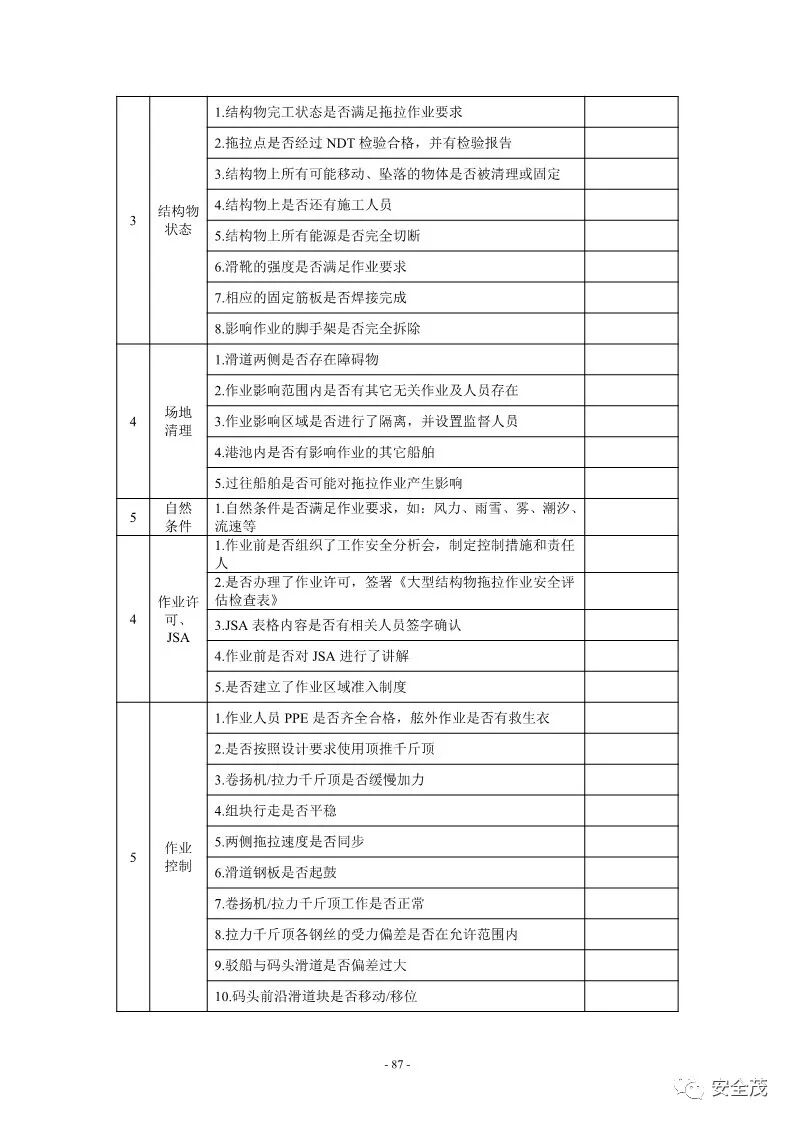 | | | | |
|---|---|---|---|
| 3 | 结构物状态 | 1.结构物完工状态是否满足拖拉作业要求 | |
| | | 2.拖拉点是否经过 NDT 检验合格，并有检验报告 | |
| | | 3.结构物上所有可能移动、坠落的物体是否被清理或固定 | |
| | | 4.结构物上是否还有施工人员 | |
| | | 5.结构物上所有能源是否完全切断 | |
| | | 6.滑靴的强度是否满足作业要求 | |
| | | 7.相应的固定筋板是否焊接完成 | |
| | | 8.影响作业的脚手架是否完全拆除 | |
| 4 | 场地清理 | 1.滑道两侧是否存在障碍物 | |
| | | 2.作业影响范围内是否有其它无关作业及人员存在 | |
| | | 3.作业影响区域是否进行了隔离，并设置监督人员 | |
| | | 4.港池内是否有影响作业的其它船舶 | |
| | | 5.过往船舶是否可能对拖拉作业产生影响 | |
| 5 | 自然条件 | 1.自然条件是否满足作业要求，如：风力、雨雪、雾、潮汐、流速等 | |
| 4 | 作业许可、JSA | 1.作业前是否组织了工作安全分析会，制定控制措施和责任人 | |
| | | 2.是否办理了作业许可，签署《大型结构物拖拉作业安全评估检查表》 | |
| | | 3.JSA 表格内容是否有相关人员签字确认 | |
| | | 4.作业前是否对 JSA 进行了讲解 | |
| | | 5.是否建立了作业区域准入制度 | |
| 5 | 作业控制 | 1.作业人员 PPE 是否齐全合格，舷外作业是否有救生衣 | |
| | | 2.是否按照设计要求使用顶推千斤顶 | |
| | | 3.卷扬机/拉力千斤顶是否缓慢加力 | |
| | | 4.组块行走是否平稳 | |
| | | 5.两侧拖拉速度是否同步 | |
| | | 6.滑道钢板是否起鼓 | |
| | | 7.卷扬机/拉力千斤顶工作是否正常 | |
| | | 8.拉力千斤顶各钢丝的受力偏差是否在允许范围内 | |
| | | 9.驳船与码头滑道是否偏差过大 | |
| | | 10.码头前沿滑道块是否移动/移位 | |

- 87 -

安全茂